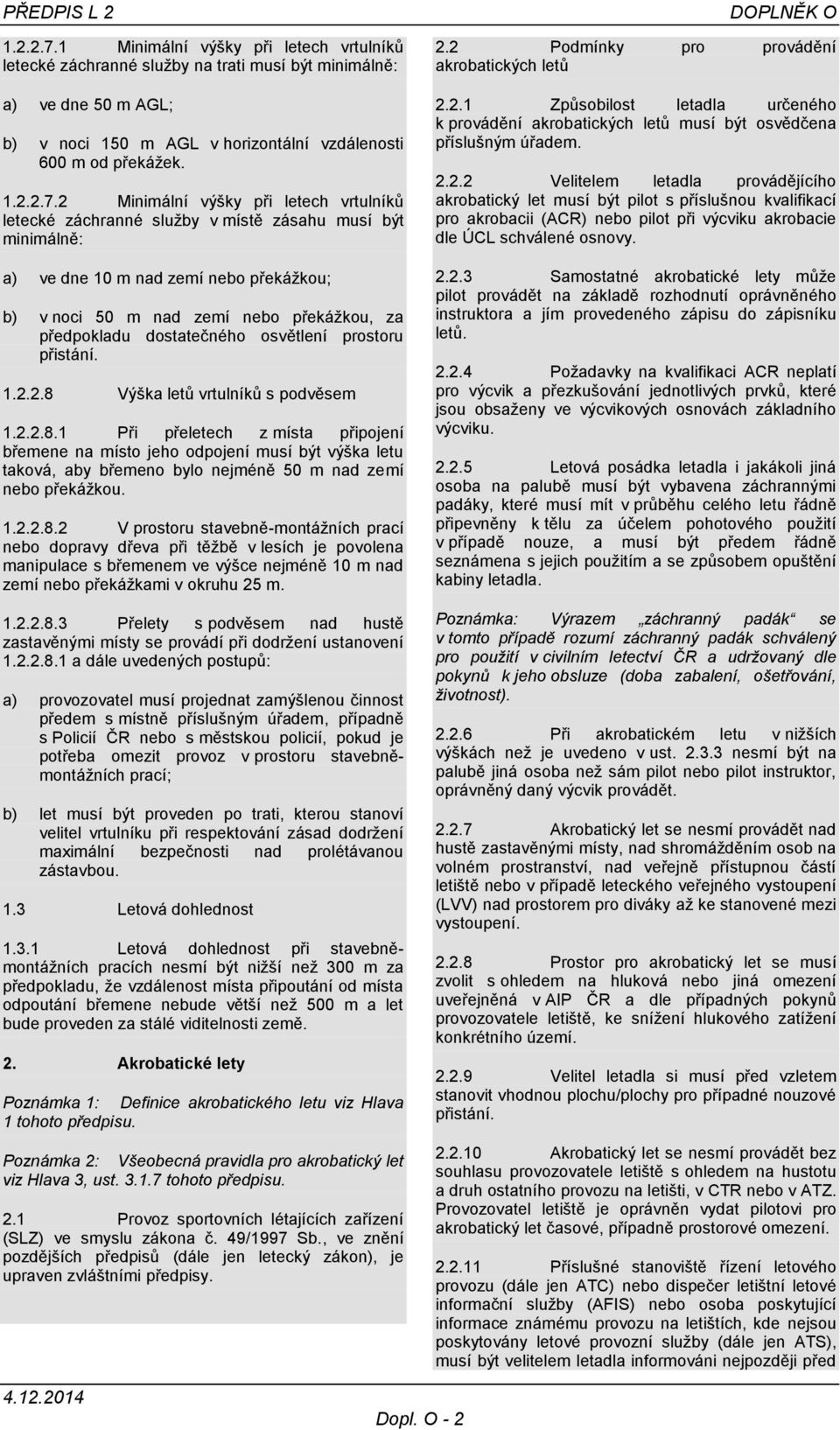 PŘEDPIS L 2

DOPLNĚK O

1.2.2.7.1 Minimální výšky při letech vrtulníků letecké záchranné služby na trati musí být minimálně:

a) ve dne 50 m AGL;

b) v noci 150 m AGL v horizontální vzdálenosti 600 m od překážek.

1.2.2.7.2 Minimální výšky při letech vrtulníků letecké záchranné služby v místě zásahu musí být minimálně:

a) ve dne 10 m nad zemí nebo překážkou;

b) v noci 50 m nad zemí nebo překážkou, za předpokladu dostatečného osvětlení prostoru přistání.

1.2.2.8 Výška letů vrtulníků s podvěsem

1.2.2.8.1 Při přeletech z místa připojení břemene na místo jeho odpojení musí být výška letu taková, aby břemeno bylo nejméně 50 m nad zemí nebo překážkou.

1.2.2.8.2 V prostoru stavebně-montážních prací nebo dopravy dřeva při těžbě v lesích je povolena manipulace s břemenem ve výšce nejméně 10 m nad zemí nebo překážkami v okruhu 25 m.

1.2.2.8.3 Přelety s podvěsem nad hustě zastavěnými místy se provádí při dodržení ustanovení 1.2.2.8.1 a dále uvedených postupů:

a) provozovatel musí projednat zamýšlenou činnost předem s místně příslušným úřadem, případně s Policií ČR nebo s městskou policií, pokud je potřeba omezit provoz v prostoru stavebně-montážních prací;

b) let musí být proveden po trati, kterou stanoví velitel vrtulníku při respektování zásad dodržení maximální bezpečnosti nad prolétávanou zástavbou.

1.3 Letová dohlednost

1.3.1 Letová dohlednost při stavebně-montážních pracích nesmí být nižší než 300 m za předpokladu, že vzdálenost místa připoutání od místa odpoutání břemene nebude větší než 500 m a let bude proveden za stálé viditelnosti země.

2. Akrobatické lety

Poznámka 1: Definice akrobatického letu viz Hlava 1 tohoto předpisu.

Poznámka 2: Všeobecná pravidla pro akrobatický let viz Hlava 3, ust. 3.1.7 tohoto předpisu.

2.1 Provoz sportovních létajících zařízení (SLZ) ve smyslu zákona č. 49/1997 Sb., ve znění pozdějších předpisů (dále jen letecký zákon), je upraven zvláštními předpisy.

2.2 Podmínky pro provádění akrobatických letů

2.2.1 Způsobilost letadla určeného k provádění akrobatických letů musí být osvědčena příslušným úřadem.

2.2.2 Velitelem letadla provádějícího akrobatický let musí být pilot s příslušnou kvalifikací pro akrobacii (ACR) nebo pilot při výcviku akrobacie dle ÚCL schválené osnovy.

2.2.3 Samostatné akrobatické lety může pilot provádět na základě rozhodnutí oprávněného instruktora a jím provedeného zápisu do zápisníku letů.

2.2.4 Požadavky na kvalifikaci ACR neplatí pro výcvik a přezkušování jednotlivých prvků, které jsou obsaženy ve výcvikových osnovách základního výcviku.

2.2.5 Letová posádka letadla i jakákoli jiná osoba na palubě musí být vybavena záchrannými padáky, které musí mít v průběhu celého letu řádně připevněny k tělu za účelem pohotového použití v případě nouze, a musí být předem řádně seznámena s jejich použitím a se způsobem opuštění kabiny letadla.

Poznámka: Výrazem „záchranný padák“ se v tomto případě rozumí záchranný padák schválený pro použití v civilním letectví ČR a udržovaný dle pokynů k jeho obsluze (doba zabalení, ošetřování, životnost).

2.2.6 Při akrobatickém letu v nižších výškách než je uvedeno v ust. 2.3.3 nesmí být na palubě jiná osoba než sám pilot nebo pilot instruktor, oprávněný daný výcvik provádět.

2.2.7 Akrobatický let se nesmí provádět nad hustě zastavěnými místy, nad shromážděním osob na volném prostranství, nad veřejně přístupnou částí letiště nebo v případě leteckého veřejného vystoupení (LVV) nad prostorem pro diváky až ke stanovené mezi vystoupení.

2.2.8 Prostor pro akrobatický let se musí zvolit s ohledem na hluková nebo jiná omezení uveřejněná v AIP ČR a dle případných pokynů provozovatele letiště, ke snížení hlukového zatížení konkrétního území.

2.2.9 Velitel letadla si musí před vzletem stanovit vhodnou plochu/plochy pro případné nouzové přistání.

2.2.10 Akrobatický let se nesmí provádět bez souhlasu provozovatele letiště s ohledem na hustotu a druh ostatního provozu na letišti, v CTR nebo v ATZ. Provozovatel letiště je oprávněn vydat pilotovi pro akrobatický let časové, případně prostorové omezení.

2.2.11 Příslušné stanoviště řízení letového provozu (dále jen ATC) nebo dispečer letištní letové informační služby (AFIS) nebo osoba poskytující informace známému provozu na letištích, kde nejsou poskytovány letové provozní služby (dále jen ATS), musí být velitelem letadla informováni nejpozději před

4.12.2014

Dopl. O - 2